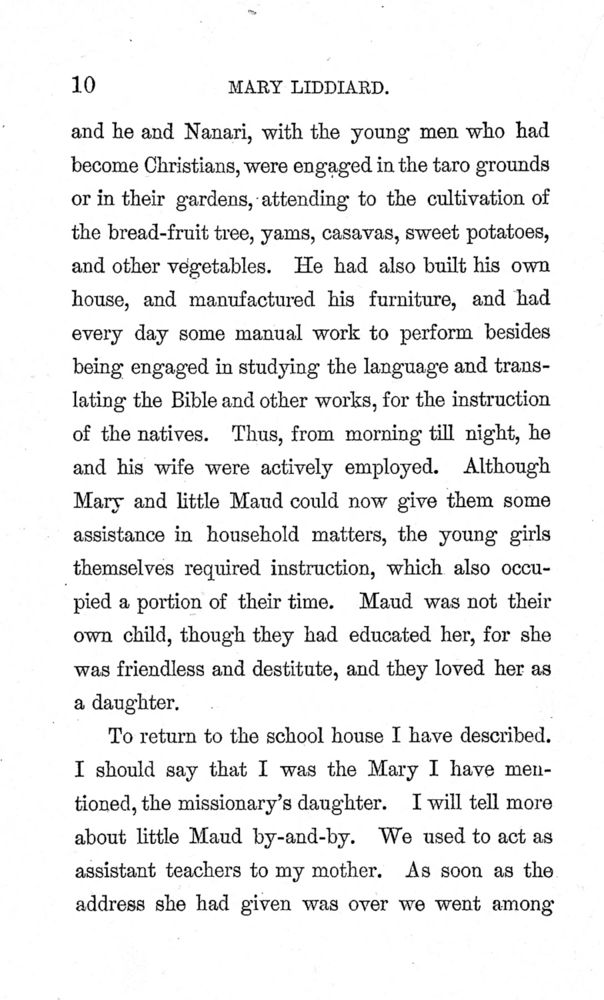 10 MARY LIDDIARD.

and he and Nanari, with the young men who had become Christians, were engaged in the taro grounds or in their gardens, attending to the cultivation of the bread-fruit tree, yams, casavas, sweet potatoes, and other vegetables. He had also built his own house, and manufactured his furniture, and had every day some manual work to perform besides being engaged in studying the language and translating the Bible and other works, for the instruction of the natives. Thus, from morning till night, he and his wife were actively employed. Although Mary and little Maud could now give them some assistance in household matters, the young girls themselves required instruction, which also occupied a portion of their time. Maud was not their own child, though they had educated her, for she was friendless and destitute, and they loved her as a daughter.

To return to the school house I have described. I should say that I was the Mary I have mentioned, the missionary's daughter. I will tell more about little Maud by-and-by. We used to act as assistant teachers to my mother. As soon as the address she had given was over we went among